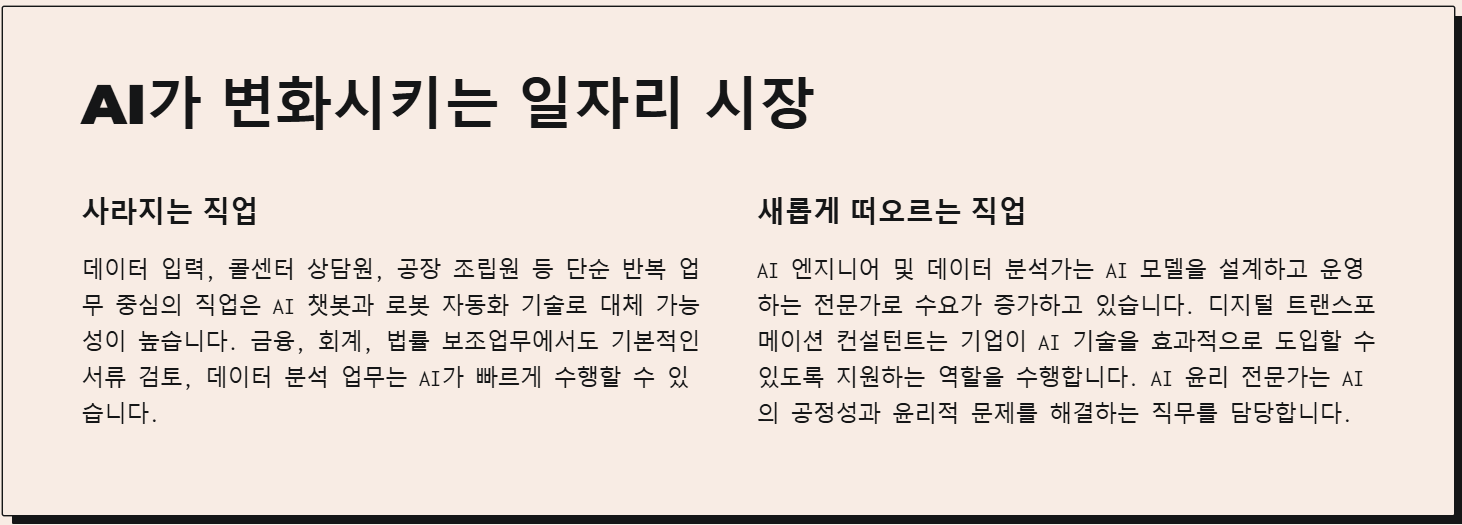 AI가 변화시키는 일자리 시장

사라지는 직업

데이터 입력, 콜센터 상담원, 공장 조립원 등 단순 반복 업무 중심의 직업은 AI 챗봇과 로봇 자동화 기술로 대체 가능성이 높습니다. 금융, 회계, 법률 보조업무에서도 기본적인 서류 검토, 데이터 분석 업무는 AI가 빠르게 수행할 수 있습니다.

새롭게 떠오르는 직업

AI 엔지니어 및 데이터 분석가는 AI 모델을 설계하고 운영하는 전문가로 수요가 증가하고 있습니다. 디지털 트랜스포메이션 컨설턴트는 기업이 AI 기술을 효과적으로 도입할 수 있도록 지원하는 역할을 수행합니다. AI 윤리 전문가는 AI의 공정성과 윤리적 문제를 해결하는 직무를 담당합니다.